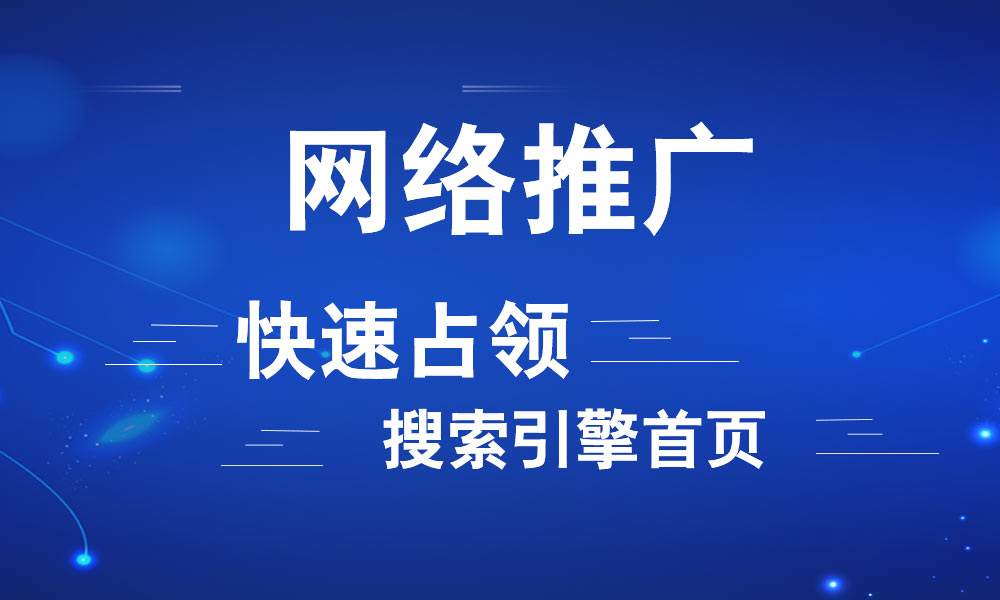 网络推广

快速占领

搜索引擎首页